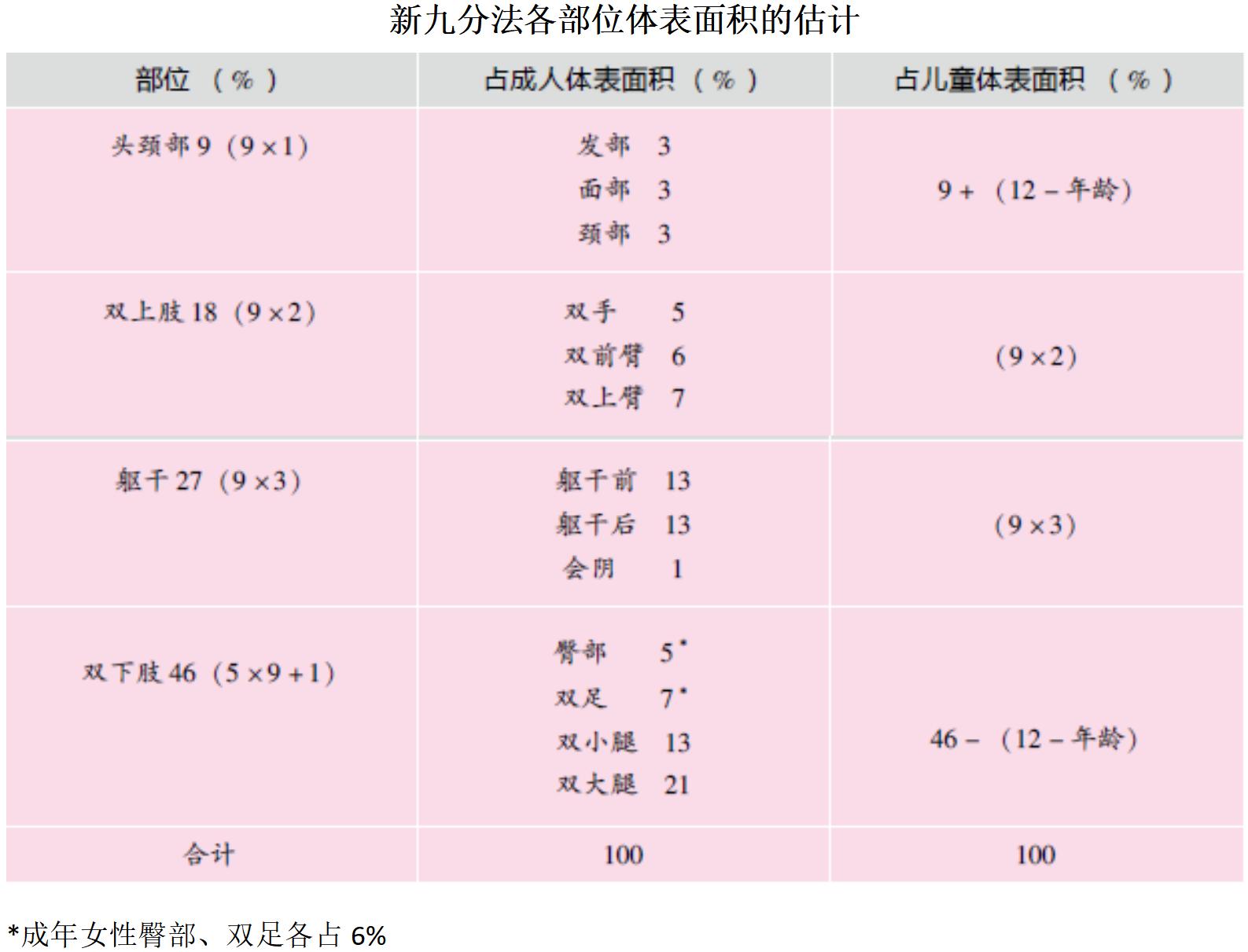 新九分法各部位体表面积的估计

| 部位（%） | 占成人体表面积（%） | 占儿童体表面积（%） |
|---|---|---|
| 头颈部9（9×1） | 发部 3 面部 3 颈部 3 | 9+（12－年龄） |
| 双上肢18（9×2） | 双手 5 双前臂 6 双上臂 7 | （9×2） |
| 躯干27（9×3） | 躯干前 13 躯干后 13 会阴 1 | （9×3） |
| 双下肢46（5×9+1） | 臀部 5* 双足 7* 双小腿 13 双大腿 21 | 46－（12－年龄） |
| 合计 | 100 | 100 |

*成年女性臀部、双足各占6%